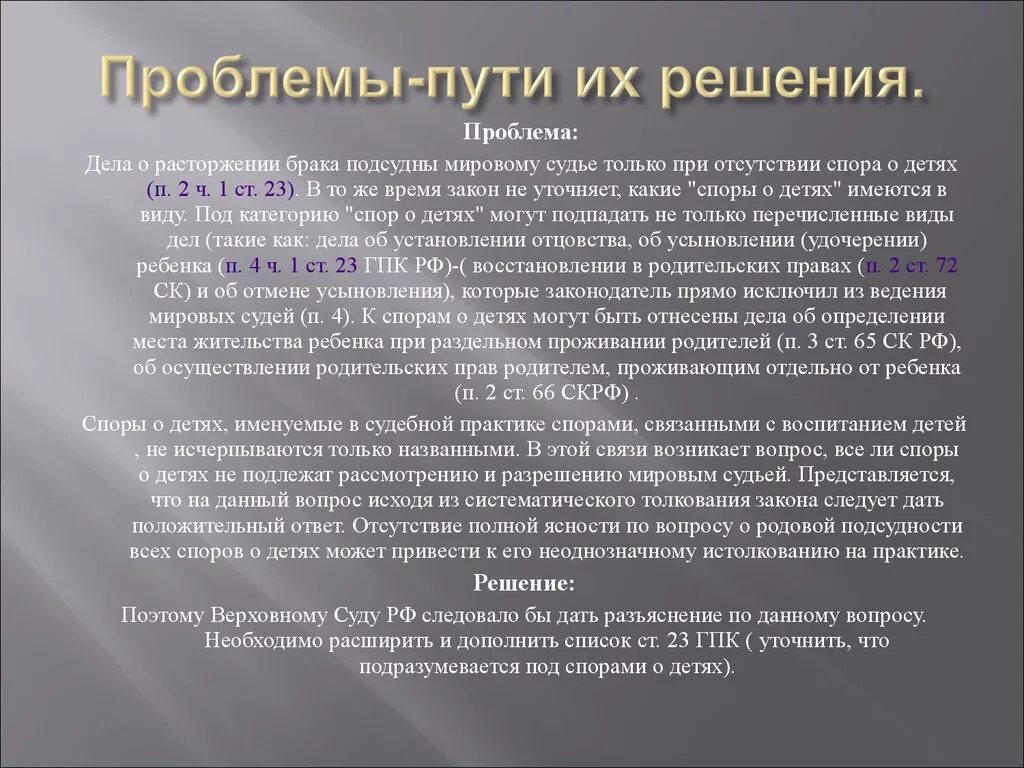 Проблемы-пути их решения.

Проблема:

Дела о расторжении брака подсудны мировому судье только при отсутствии спора о детях (п. 2 ч. 1 ст. 23). В то же время закон не уточняет, какие "споры о детях" имеются в виду. Под категорию "спор о детях" могут подпадать не только перечисленные виды дел (такие как: дела об установлении отцовства, об усыновлении (удочерении) ребенка (п. 4 ч. 1 ст. 23 ГПК РФ)-( восстановлении в родительских правах (п. 2 ст. 72 СК) и об отмене усыновления), которые законодатель прямо исключил из ведения мировых судей (п. 4). К спорам о детях могут быть отнесены дела об определении места жительства ребенка при раздельном проживании родителей (п. 3 ст. 65 СК РФ), об осуществлении родительских прав родителем, проживающим отдельно от ребенка (п. 2 ст. 66 СКРФ) .

Споры о детях, именуемые в судебной практике спорами, связанными с воспитанием детей , не исчерпываются только названными. В этой связи возникает вопрос, все ли споры о детях не подлежат рассмотрению и разрешению мировым судьей. Представляется, что на данный вопрос исходя из систематического толкования закона следует дать положительный ответ. Отсутствие полной ясности по вопросу о родовой подсудности всех споров о детях может привести к его неоднозначному истолкованию на практике.

Решение:

Поэтому Верховному Суду РФ следовало бы дать разъяснение по данному вопросу. Необходимо расширить и дополнить список ст. 23 ГПК ( уточнить, что подразумевается под спорами о детях).